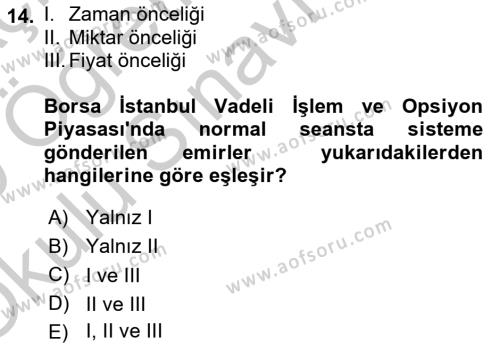 14. I. Zaman önceliği
II. Miktar önceliği
III. Fiyat önceliği

Borsa İstanbul Vadeli İşlem ve Opsiyon Piyasası'nda normal seansta sisteme gönderilen emirler yukarıdakilerden hangilerine göre eşleşir?

A) Yalnız I
B) Yalnız II
C) I ve III
D) II ve III
E) I, II ve III

www.aofsoru.com